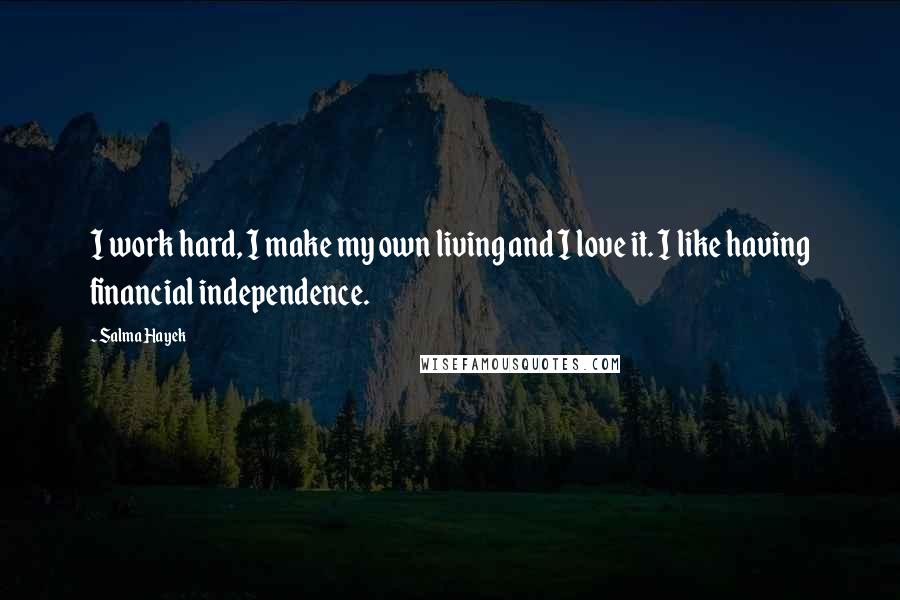 I work hard, I make my own living and I love it. I like having financial independence.

- Salma Hayek

WISEFAMOUSQUOTES.COM